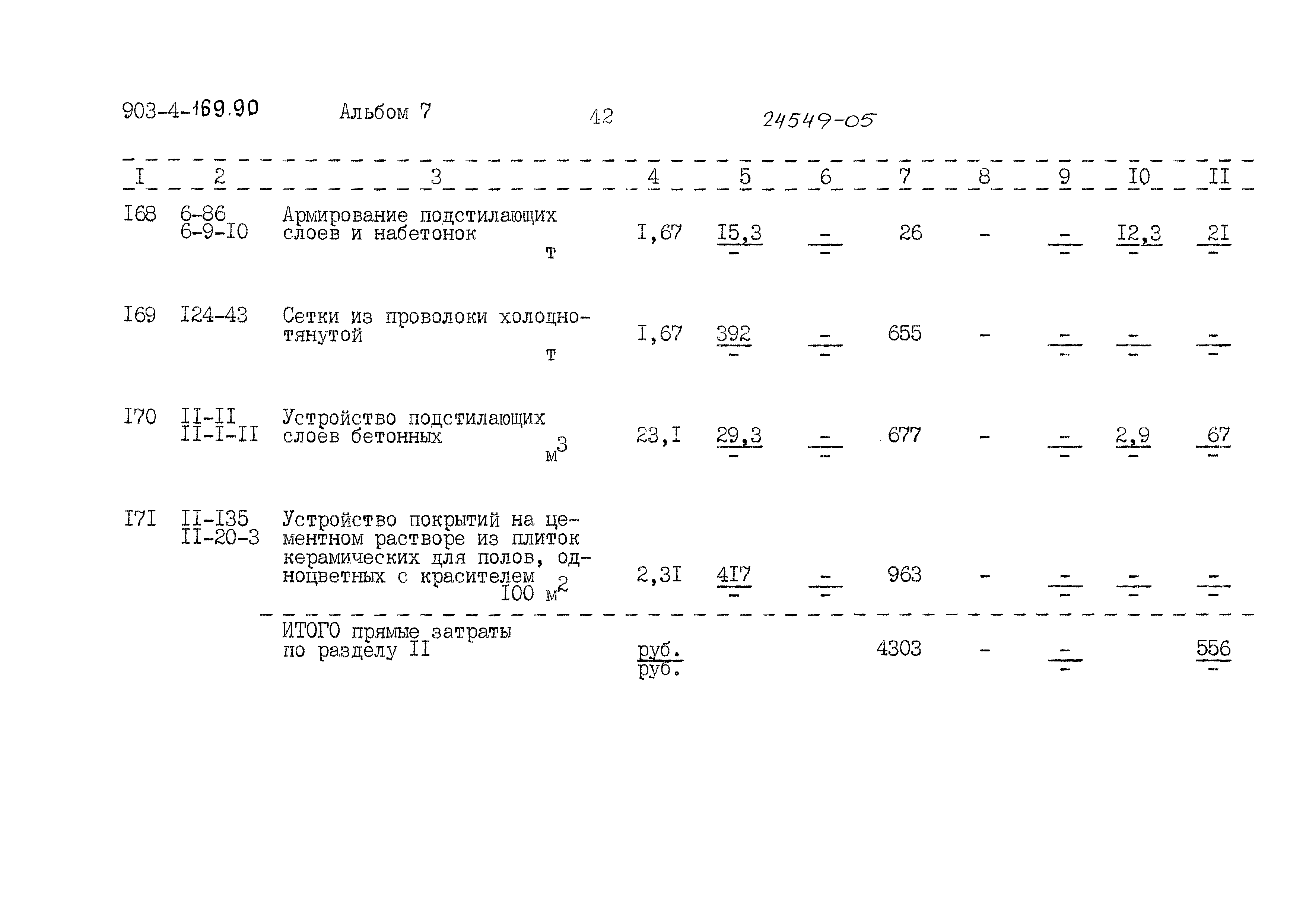 903-4-169.90 Альбом 7 42 24549-05

| I | 2 | 3 | 4 | 5 | 6 | 7 | 8 | 9 | I0 | II |
|---|---|---|---|---|---|---|---|---|---|---|
| I68 | 6-86 6-9-I0 | Армирование подстилающих слоев и набетонок т | I,67 | $\frac{I5,3}{-}$ | $\frac{-}{-}$ | 26 | - | $\frac{-}{-}$ | $\frac{I2,3}{-}$ | $\frac{2I}{-}$ |
| I69 | I24-43 | Сетки из проволоки холоднотянутой т | I,67 | $\frac{392}{-}$ | $\frac{-}{-}$ | 655 | - | $\frac{-}{-}$ | $\frac{-}{-}$ | $\frac{-}{-}$ |
| I70 | II-II II-I-II | Устройство подстилающих слоев бетонных $м^3$ | 23,I | $\frac{29,3}{-}$ | $\frac{-}{-}$ | 677 | - | $\frac{-}{-}$ | $\frac{2,9}{-}$ | $\frac{67}{-}$ |
| I7I | II-I35 II-20-3 | Устройство покрытий на цементном растворе из плиток керамических для полов, одноцветных с красителем I00 $м^2$ | 2,3I | $\frac{4I7}{-}$ | $\frac{-}{-}$ | 963 | - | $\frac{-}{-}$ | $\frac{-}{-}$ | $\frac{-}{-}$ |
|  |  | ИТОГО прямые затраты по разделу II | $\frac{руб.}{руб.}$ |  |  | 4303 | - | $\frac{-}{-}$ |  | $\frac{556}{-}$ |